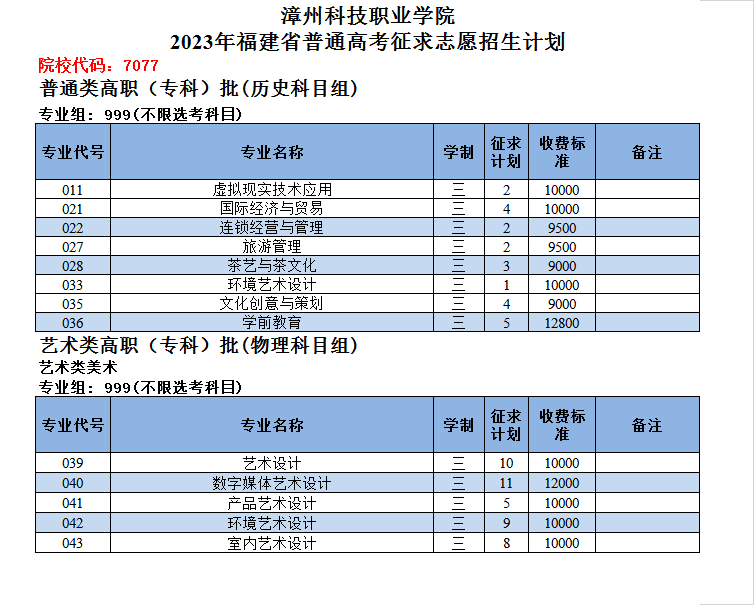 漳州科技职业学院
2023年福建省普通高考征求志愿招生计划

院校代码：7077

普通类高职（专科）批(历史科目组)

专业组：999(不限选考科目)

| 专业代号 | 专业名称 | 学制 | 征求计划 | 收费标准 | 备注 |
|---|---|---|---|---|---|
| 011 | 虚拟现实技术应用 | 三 | 2 | 10000 | |
| 021 | 国际经济与贸易 | 三 | 4 | 10000 | |
| 022 | 连锁经营与管理 | 三 | 2 | 9500 | |
| 027 | 旅游管理 | 三 | 2 | 9500 | |
| 028 | 茶艺与茶文化 | 三 | 3 | 9000 | |
| 033 | 环境艺术设计 | 三 | 1 | 10000 | |
| 035 | 文化创意与策划 | 三 | 4 | 9000 | |
| 036 | 学前教育 | 三 | 5 | 12800 | |

艺术类高职（专科）批(物理科目组)

艺术类美术

专业组：999(不限选考科目)

| 专业代号 | 专业名称 | 学制 | 征求计划 | 收费标准 | 备注 |
|---|---|---|---|---|---|
| 039 | 艺术设计 | 三 | 10 | 10000 | |
| 040 | 数字媒体艺术设计 | 三 | 11 | 12000 | |
| 041 | 产品艺术设计 | 三 | 5 | 10000 | |
| 042 | 环境艺术设计 | 三 | 9 | 10000 | |
| 043 | 室内艺术设计 | 三 | 8 | 10000 | |